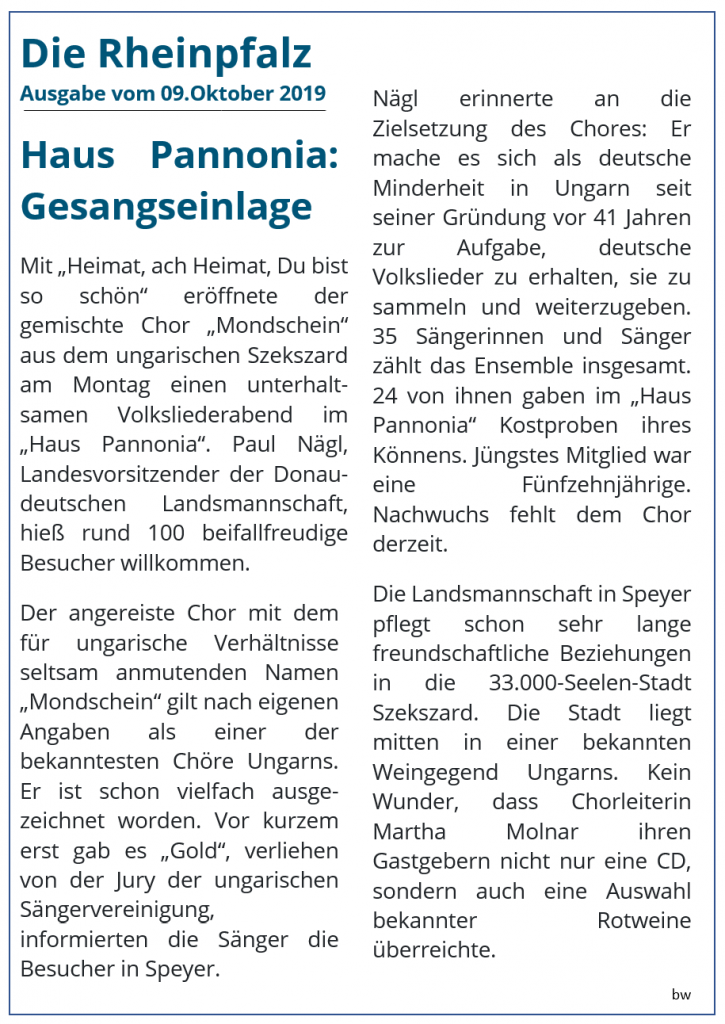 Die Rheinpfalz
Ausgabe vom 09.Oktober 2019

Haus Pannonia: Gesangseinlage

Mit „Heimat, ach Heimat, Du bist so schön“ eröffnete der gemischte Chor „Mondschein“ aus dem ungarischen Szekszard am Montag einen unterhaltsamen Volksliederabend im „Haus Pannonia“. Paul Nägl, Landesvorsitzender der Donaudeutschen Landsmannschaft, hieß rund 100 beifallfreudige Besucher willkommen.

Der angereiste Chor mit dem für ungarische Verhältnisse seltsam anmutenden Namen „Mondschein“ gilt nach eigenen Angaben als einer der bekanntesten Chöre Ungarns. Er ist schon vielfach ausgezeichnet worden. Vor kurzem erst gab es „Gold“, verliehen von der Jury der ungarischen Sängervereinigung, informierten die Sänger die Besucher in Speyer.

Nägl erinnerte an die Zielsetzung des Chores: Er mache es sich als deutsche Minderheit in Ungarn seit seiner Gründung vor 41 Jahren zur Aufgabe, deutsche Volkslieder zu erhalten, sie zu sammeln und weiterzugeben. 35 Sängerinnen und Sänger zählt das Ensemble insgesamt. 24 von ihnen gaben im „Haus Pannonia“ Kostproben ihres Könnens. Jüngstes Mitglied war eine Fünfzehnjährige. Nachwuchs fehlt dem Chor derzeit.

Die Landsmannschaft in Speyer pflegt schon sehr lange freundschaftliche Beziehungen in die 33.000-Seelen-Stadt Szekszard. Die Stadt liegt mitten in einer bekannten Weingegend Ungarns. Kein Wunder, dass Chorleiterin Martha Molnar ihren Gastgebern nicht nur eine CD, sondern auch eine Auswahl bekannter Rotweine überreichte.

bw